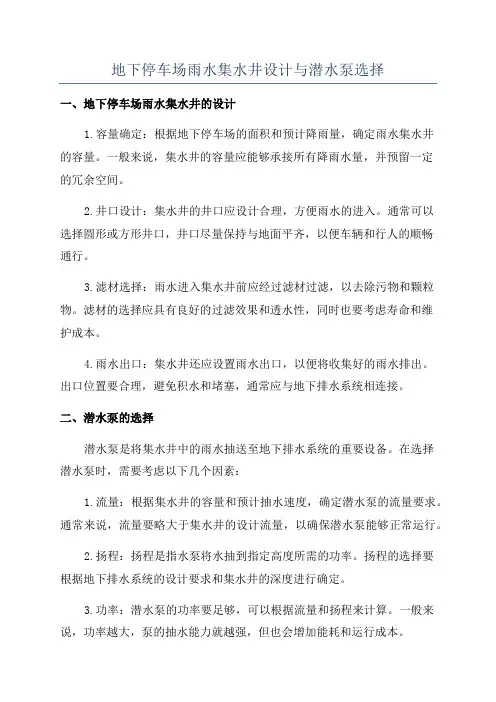 地下停车场雨水集水井设计与潜水泵选择

一、地下停车场雨水集水井的设计

1.容量确定：根据地下停车场的面积和预计降雨量，确定雨水集水井的容量。一般来说，集水井的容量应能够承接所有降雨水量，并预留一定的冗余空间。

2.井口设计：集水井的井口应设计合理，方便雨水的进入。通常可以选择圆形或方形井口，井口尽量保持与地面平齐，以便车辆和行人的顺畅通行。

3.滤材选择：雨水进入集水井前应经过滤材过滤，以去除污物和颗粒物。滤材的选择应具有良好的过滤效果和透水性，同时也要考虑寿命和维护成本。

4.雨水出口：集水井还应设置雨水出口，以便将收集好的雨水排出。出口位置要合理，避免积水和堵塞，通常应与地下排水系统相连接。

二、潜水泵的选择

潜水泵是将集水井中的雨水抽送至地下排水系统的重要设备。在选择潜水泵时，需要考虑以下几个因素：

1.流量：根据集水井的容量和预计抽水速度，确定潜水泵的流量要求。通常来说，流量要略大于集水井的设计流量，以确保潜水泵能够正常运行。

2.扬程：扬程是指水泵将水抽到指定高度所需的功率。扬程的选择要根据地下排水系统的设计要求和集水井的深度进行确定。

3.功率：潜水泵的功率要足够，可以根据流量和扬程来计算。一般来说，功率越大，泵的抽水能力就越强，但也会增加能耗和运行成本。